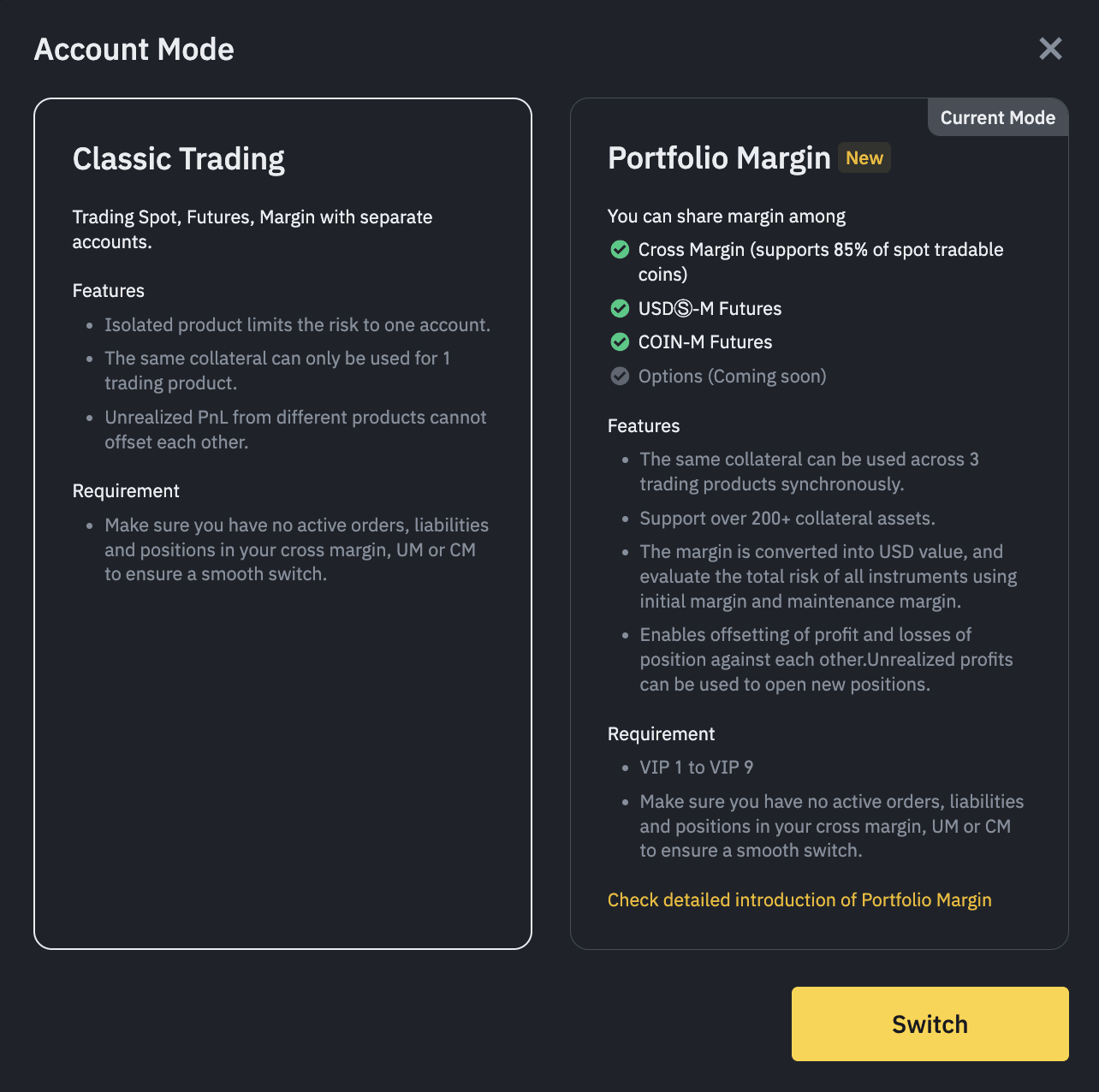 Account Mode

Classic Trading

Trading Spot, Futures, Margin with separate accounts.

Features

- Isolated product limits the risk to one account.
- The same collateral can only be used for 1 trading product.
- Unrealized PnL from different products cannot offset each other.

Requirement

- Make sure you have no active orders, liabilities and positions in your cross margin, UM or CM to ensure a smooth switch.

Current Mode

Portfolio Margin New

You can share margin among

Cross Margin (supports 85% of spot tradable coins)

USDⓈ-M Futures

COIN-M Futures

Options (Coming soon)

Features

- The same collateral can be used across 3 trading products synchronously.
- Support over 200+ collateral assets.
- The margin is converted into USD value, and evaluate the total risk of all instruments using initial margin and maintenance margin.
- Enables offsetting of profit and losses of position against each other.Unrealized profits can be used to open new positions.

Requirement

- VIP 1 to VIP 9
- Make sure you have no active orders, liabilities and positions in your cross margin, UM or CM to ensure a smooth switch.

Check detailed introduction of Portfolio Margin

Switch